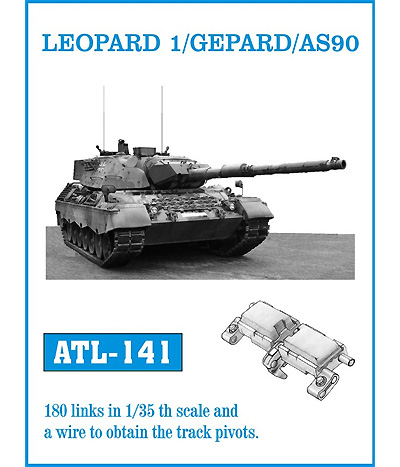 LEOPARD 1/GEPARD/AS90

ATL-141

180 links in 1/35 th scale and a wire to obtain the track pivots.